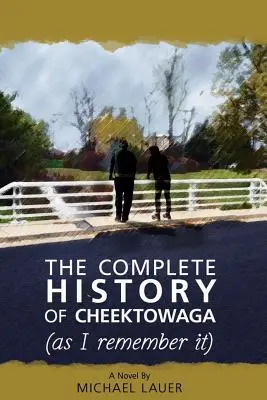 THE COMPLETE HISTORY OF CHEEKTOWAGA
(as I remember it)

A Novel By
MICHAEL LAUER